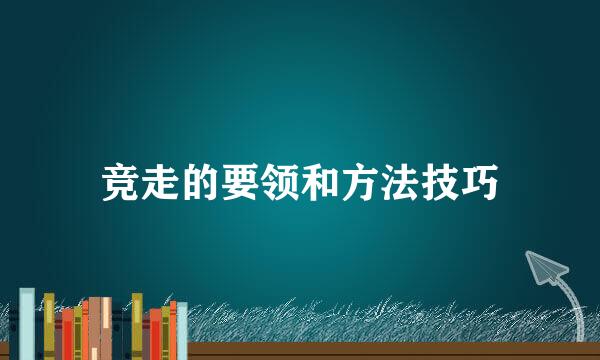 竞走的要领和方法技巧